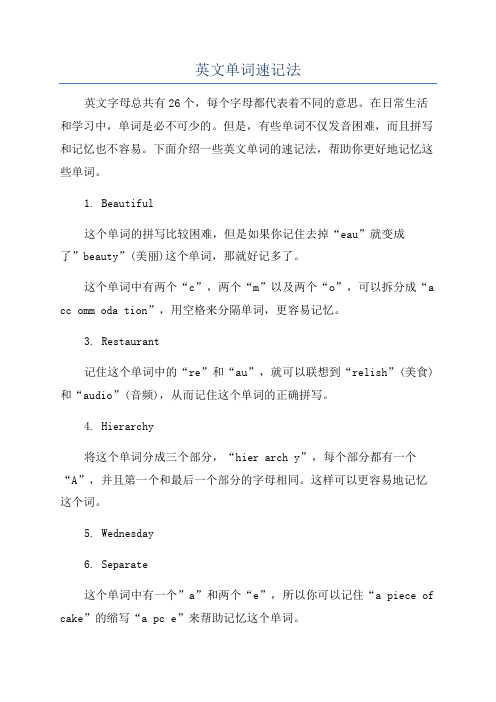 英文单词速记法

英文字母总共有26个，每个字母都代表着不同的意思。在日常生活和学习中，单词是必不可少的。但是，有些单词不仅发音困难，而且拼写和记忆也不容易。下面介绍一些英文单词的速记法，帮助你更好地记忆这些单词。

1. Beautiful

这个单词的拼写比较困难，但是如果你记住去掉“eau”就变成了”beauty”(美丽)这个单词，那就好记多了。

这个单词中有两个“c”，两个“m”以及两个“o”，可以拆分成“a cc omm oda tion”，用空格来分隔单词，更容易记忆。

3. Restaurant

记住这个单词中的“re”和“au”，就可以联想到“relish”(美食)和“audio”(音频)，从而记住这个单词的正确拼写。

4. Hierarchy

将这个单词分成三个部分，“hier arch y”，每个部分都有一个“A”，并且第一个和最后一个部分的字母相同。这样可以更容易地记忆这个词。

5. Wednesday

6. Separate

这个单词中有一个”a”和两个“e”，所以你可以记住“a piece of cake”的缩写“a pc e”来帮助记忆这个单词。